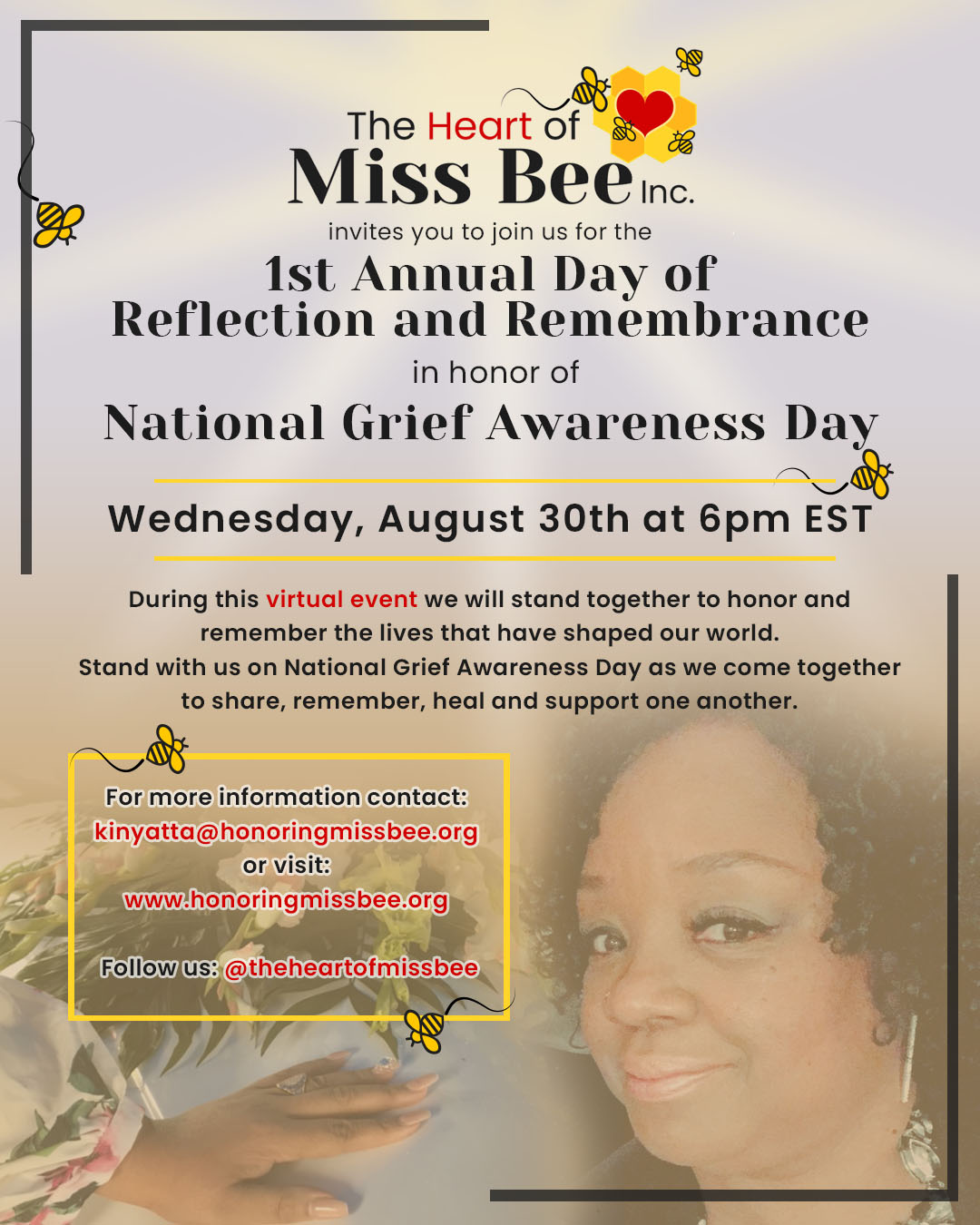 The Heart of
Miss Bee Inc.

invites you to join us for the

1st Annual Day of
Reflection and Remembrance

in honor of

National Grief Awareness Day

Wednesday, August 30th at 6pm EST

During this virtual event we will stand together to honor and remember the lives that have shaped our world.
Stand with us on National Grief Awareness Day as we come together to share, remember, heal and support one another.

For more information contact:
kinyatta@honoringmissbee.org
or visit:
www.honoringmissbee.org

Follow us: @theheartofmissbee